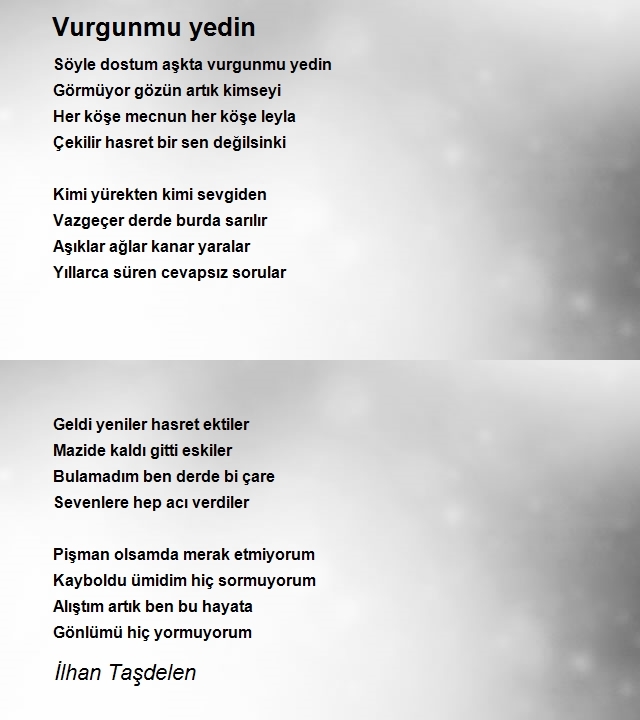 Vurgunmu yedin

Söyle dostum aşkta vurgunmu yedin
Görmüyor gözün artık kimseyi
Her köşe mecnun her köşe leyla
Çekilir hasret bir sen değilsinki

Kimi yürekten kimi sevgiden
Vazgeçer derde burda sarılır
Aşıklar ağlar kanar yaralar
Yıllarca süren cevapsız sorular

Geldi yeniler hasret ektiler
Mazide kaldı gitti eskiler
Bulamadım ben derde bi çare
Sevenlere hep acı verdiler

Pişman olsamda merak etmiyorum
Kayboldu ümidim hiç sormuyorum
Alıştım artık ben bu hayata
Gönlümü hiç yormuyorum

İlhan Taşdelen